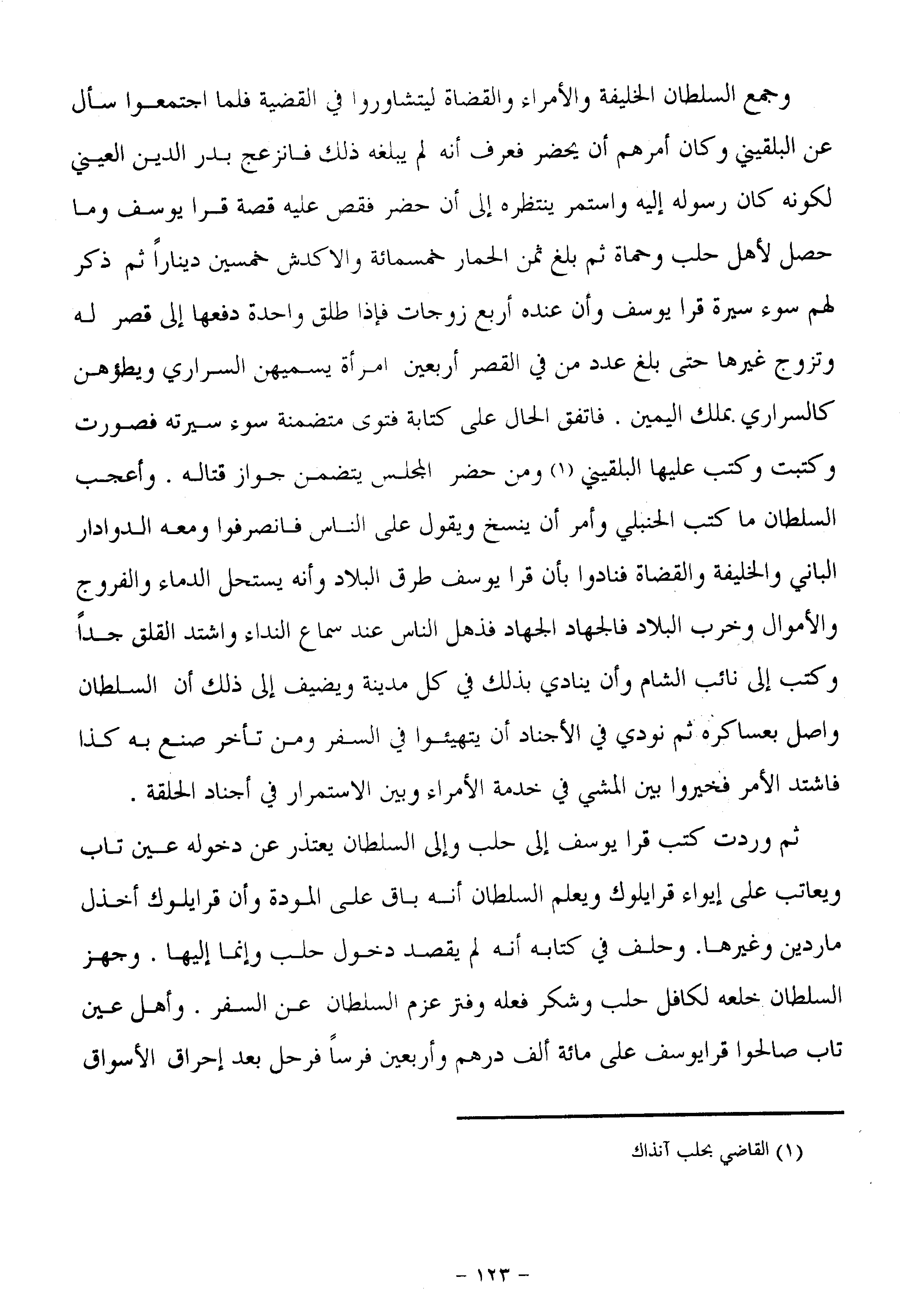 وجمع السلطان الخليفة والأمراء والقضاة ليتشاوروا في القضية فلما اجتمعوا سأل عن البلقيني وكان أمرهم أن يحضر فعرف أنه لم يبلغه ذلك فانزعج بدر الدين العيني لكونه كان رسوله إليه واستمر ينتظره إلى أن حضر فقص عليه قصة قرا يوسف وما حصل لأهل حلب وحماة ثم بلغ ثمن الحمار خمسمائة والاكدش خمسين ديناراً ثم ذكر لهم سوء سيرة قرا يوسف وأن عنده أربع زوجات فإذا طلق واحدة دفعها إلى قصر له وتزوج غيرها حتى بلغ عدد من في القصر أربعين امرأة يسميهن السراري ويطؤهن كالسراري بملك اليمين . فاتفق الحال على كتابة فتوى متضمنة سوء سيرته فصورت وكتبت وكتب عليها البلقيني (١) ومن حضر المجلس يتضمن جواز قتاله . وأعجب السلطان ما كتب الحنبلي وأمر أن ينسخ ويقول على الناس فانصرفوا ومعه الدوادار الباني والخليفة والقضاة فنادوا بأن قرا يوسف طرق البلاد وأنه يستحل الدماء والفروج والأموال وخرب البلاد فالجهاد الجهاد فذهل الناس عند سماع النداء واشتد القلق جداً وكتب إلى نائب الشام وأن ينادي بذلك في كل مدينة ويضيف إلى ذلك أن السلطان واصل بعساكره ثم نودي في الأجناد أن يتهيئوا في السفر ومن تأخر صنع به كذا فاشتد الأمر فخيروا بين المشي في خدمة الأمراء وبين الاستمرار في أجناد الحلقة .

ثم وردت كتب قرا يوسف إلى حلب وإلى السلطان يعتذر عن دخوله عين تاب ويعاتب على إيواء قرايلوك ويعلم السلطان أنه باق على المودة وأن قرايلوك أخذل ماردين وغيرها. وحلف في كتابه أنه لم يقصد دخول حلب وإنما إليها . وجهز السلطان خلعه لكافل حلب وشكر فعله وفتر عزم السلطان عن السفر . وأهل عين تاب صالحوا قرايوسف على مائة ألف درهم وأربعين فرساً فرحل بعد إحراق الأسواق

(١) القاضي بحلب آنذاك

- ١٢٣ -